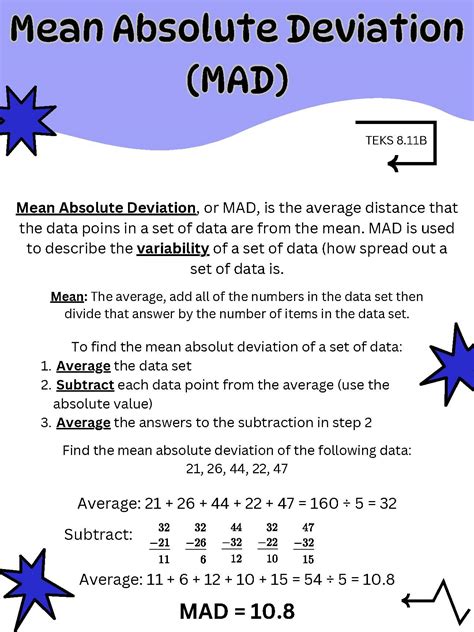 Mean Absolute Deviation (MAD)

TEKS 8.11B

Mean Absolute Deviation, or MAD, is the average distance that the data poins in a set of data are from the mean. MAD is used to describe the variability of a set of data (how spread out a set of data is.

Mean: The average, add all of the numbers in the data set then divide that answer by the number of items in the data set.

To find the mean absolut deviation of a set of data:
1. Average the data set
2. Subtract each data point from the average (use the absolute value)
3. Average the answers to the subtraction in step 2

Find the mean absolute deviation of the following data:
21, 26, 44, 22, 47

Average: 21 + 26 + 44 + 22 + 47 = 160 ÷ 5 = 32

Subtract: $\begin{array}{r}32\\-21\\\hline 11\end{array}$ $\begin{array}{r}32\\-26\\\hline 6\end{array}$ $\begin{array}{r}44\\-32\\\hline 12\end{array}$ $\begin{array}{r}32\\-22\\\hline 10\end{array}$ $\begin{array}{r}47\\-32\\\hline 15\end{array}$

Average: 11 + 6 + 12 + 10 + 15 = 54 ÷ 5 = 10.8

MAD = 10.8